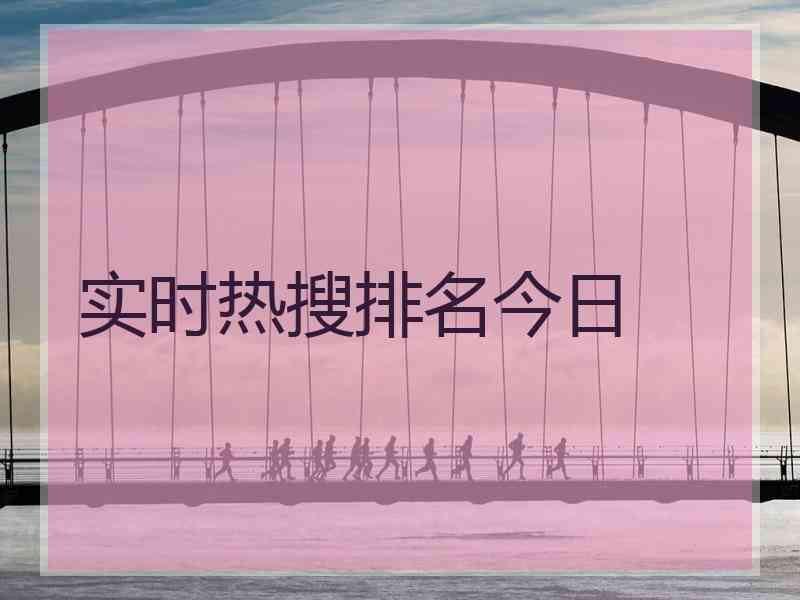 实时热搜排名今日